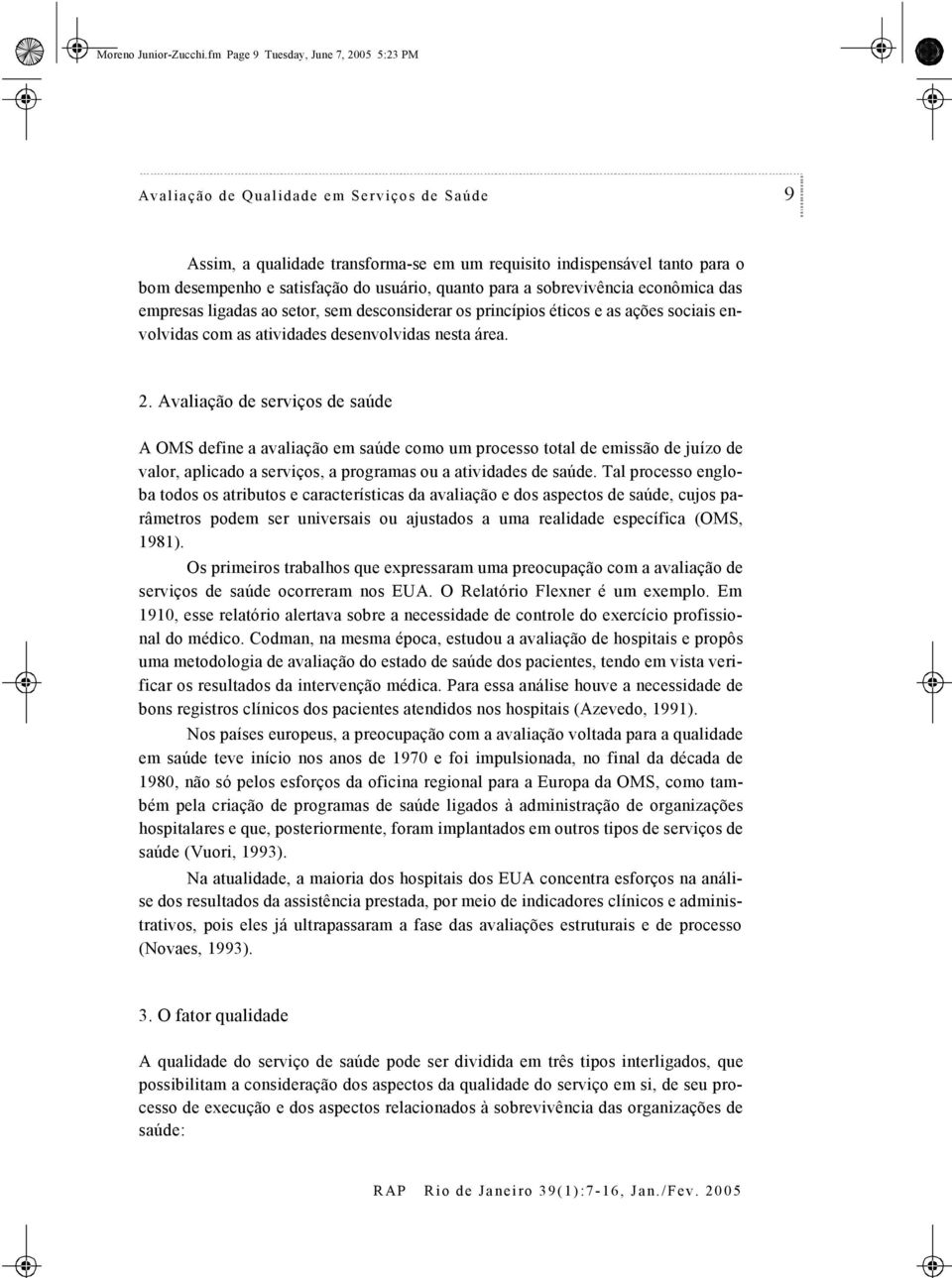 Moreno Junior-Zucchi.fm Page 9 Tuesday, June 7, 2005 5:23 PM

Avaliação de Qualidade em Serviços de Saúde

9

Assim, a qualidade transforma-se em um requisito indispensável tanto para o bom desempenho e satisfação do usuário, quanto para a sobrevivência econômica das empresas ligadas ao setor, sem desconsiderar os princípios éticos e as ações sociais envolvidas com as atividades desenvolvidas nesta área.

2. Avaliação de serviços de saúde

A OMS define a avaliação em saúde como um processo total de emissão de juízo de valor, aplicado a serviços, a programas ou a atividades de saúde. Tal processo engloba todos os atributos e características da avaliação e dos aspectos de saúde, cujos parâmetros podem ser universais ou ajustados a uma realidade específica (OMS, 1981).

Os primeiros trabalhos que expressaram uma preocupação com a avaliação de serviços de saúde ocorreram nos EUA. O Relatório Flexner é um exemplo. Em 1910, esse relatório alertava sobre a necessidade de controle do exercício profissional do médico. Codman, na mesma época, estudou a avaliação de hospitais e propôs uma metodologia de avaliação do estado de saúde dos pacientes, tendo em vista verificar os resultados da intervenção médica. Para essa análise houve a necessidade de bons registros clínicos dos pacientes atendidos nos hospitais (Azevedo, 1991).

Nos países europeus, a preocupação com a avaliação voltada para a qualidade em saúde teve início nos anos de 1970 e foi impulsionada, no final da década de 1980, não só pelos esforços da oficina regional para a Europa da OMS, como também pela criação de programas de saúde ligados à administração de organizações hospitalares e que, posteriormente, foram implantados em outros tipos de serviços de saúde (Vuori, 1993).

Na atualidade, a maioria dos hospitais dos EUA concentra esforços na análise dos resultados da assistência prestada, por meio de indicadores clínicos e administrativos, pois eles já ultrapassaram a fase das avaliações estruturais e de processo (Novaes, 1993).

3. O fator qualidade

A qualidade do serviço de saúde pode ser dividida em três tipos interligados, que possibilitam a consideração dos aspectos da qualidade do serviço em si, de seu processo de execução e dos aspectos relacionados à sobrevivência das organizações de saúde:

RAP Rio de Janeiro 39(1):7-16, Jan./Fev. 2005